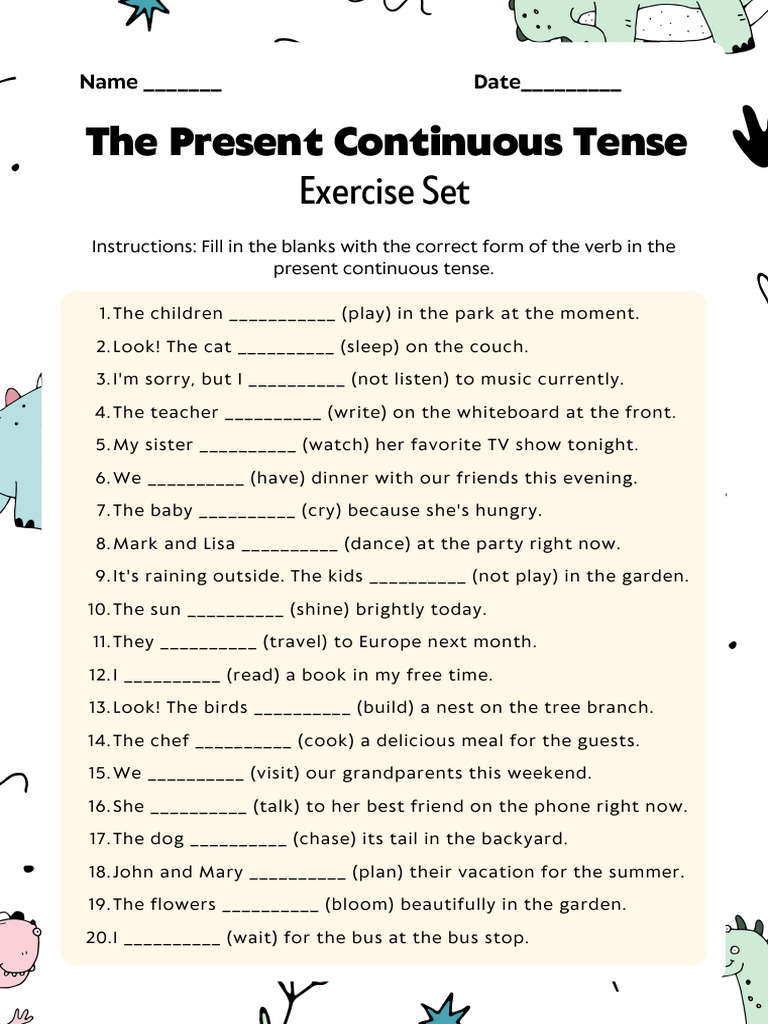 Name _______ Date_________

The Present Continuous Tense
Exercise Set

Instructions: Fill in the blanks with the correct form of the verb in the present continuous tense.

1. The children ___________ (play) in the park at the moment.
2. Look! The cat __________ (sleep) on the couch.
3. I'm sorry, but I __________ (not listen) to music currently.
4. The teacher __________ (write) on the whiteboard at the front.
5. My sister __________ (watch) her favorite TV show tonight.
6. We __________ (have) dinner with our friends this evening.
7. The baby __________ (cry) because she's hungry.
8. Mark and Lisa __________ (dance) at the party right now.
9. It's raining outside. The kids __________ (not play) in the garden.
10. The sun __________ (shine) brightly today.
11. They __________ (travel) to Europe next month.
12. I __________ (read) a book in my free time.
13. Look! The birds __________ (build) a nest on the tree branch.
14. The chef __________ (cook) a delicious meal for the guests.
15. We __________ (visit) our grandparents this weekend.
16. She __________ (talk) to her best friend on the phone right now.
17. The dog __________ (chase) its tail in the backyard.
18. John and Mary __________ (plan) their vacation for the summer.
19. The flowers __________ (bloom) beautifully in the garden.
20. I __________ (wait) for the bus at the bus stop.